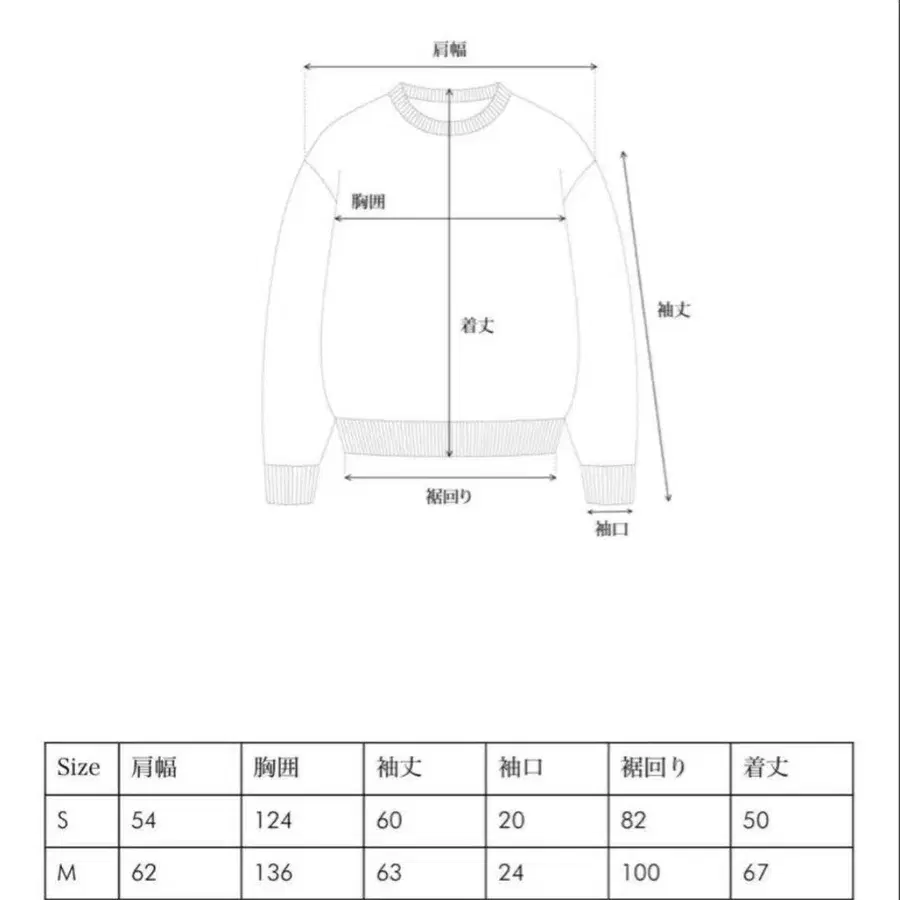 肩幅

胸囲

着丈

袖丈

裾回り

袖口

| Size | 肩幅 | 胸囲 | 袖丈 | 袖口 | 裾回り | 着丈 |
|---|---|---|---|---|---|---|
| S | 54 | 124 | 60 | 20 | 82 | 50 |
| M | 62 | 136 | 63 | 24 | 100 | 67 |